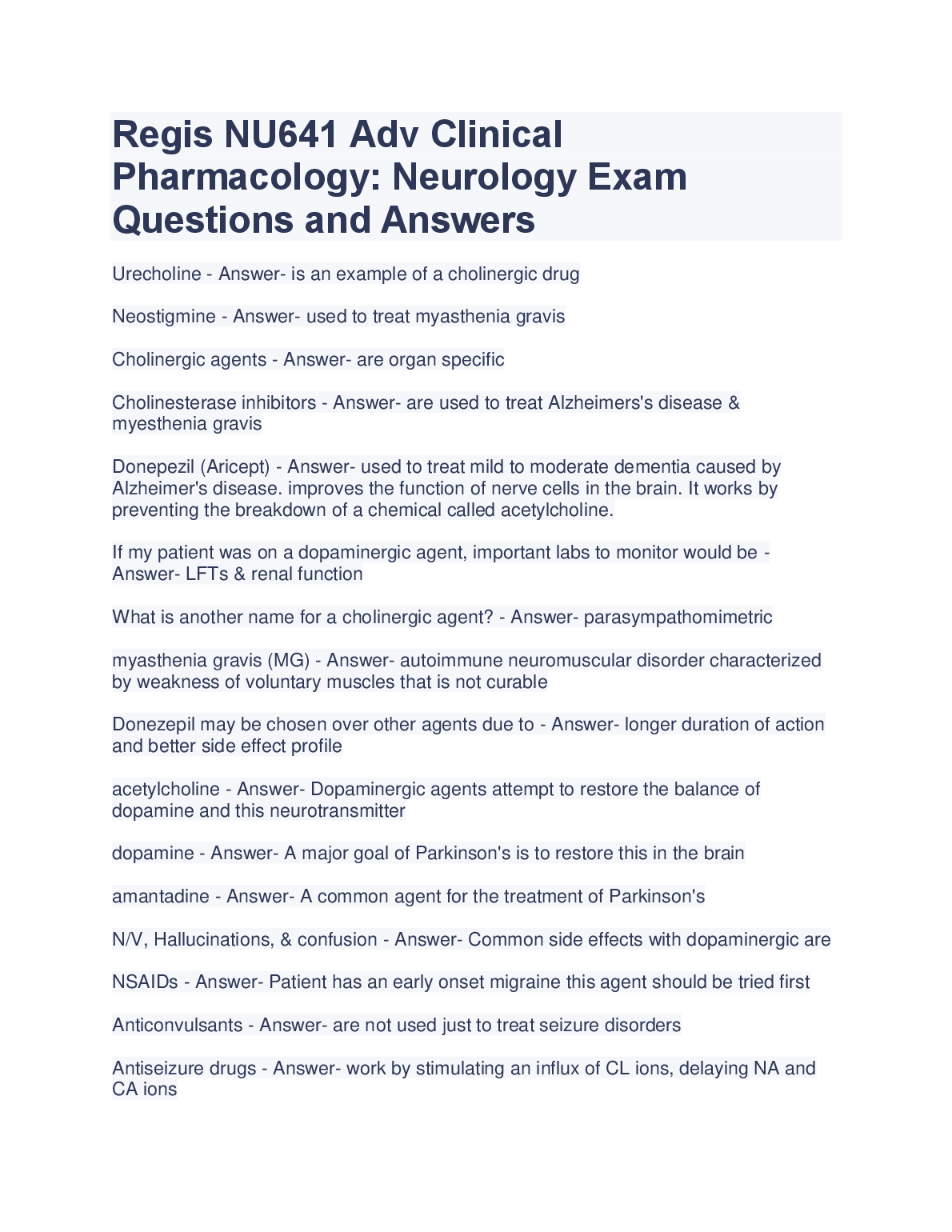 Regis NU641 Adv Clinical Pharmacology: Neurology Exam Questions and Answers

Urecholine - Answer- is an example of a cholinergic drug

Neostigmine - Answer- used to treat myasthenia gravis

Cholinergic agents - Answer- are organ specific

Cholinesterase inhibitors - Answer- are used to treat Alzheimers's disease & myesthenia gravis

Donepezil (Aricept) - Answer- used to treat mild to moderate dementia caused by Alzheimer's disease. improves the function of nerve cells in the brain. It works by preventing the breakdown of a chemical called acetylcholine.

If my patient was on a dopaminergic agent, important labs to monitor would be - Answer- LFTs & renal function

What is another name for a cholinergic agent? - Answer- parasympathomimetric

myasthenia gravis (MG) - Answer- autoimmune neuromuscular disorder characterized by weakness of voluntary muscles that is not curable

Donezepil may be chosen over other agents due to - Answer- longer duration of action and better side effect profile

acetylcholine - Answer- Dopaminergic agents attempt to restore the balance of dopamine and this neurotransmitter

dopamine - Answer- A major goal of Parkinson's is to restore this in the brain

amantadine - Answer- A common agent for the treatment of Parkinson's

N/V, Hallucinations, & confusion - Answer- Common side effects with dopaminergic are

NSAIDs - Answer- Patient has an early onset migraine this agent should be tried first

Anticonvulsants - Answer- are not used just to treat seizure disorders

Antiseizure drugs - Answer- work by stimulating an influx of CL ions, delaying NA and CA ions